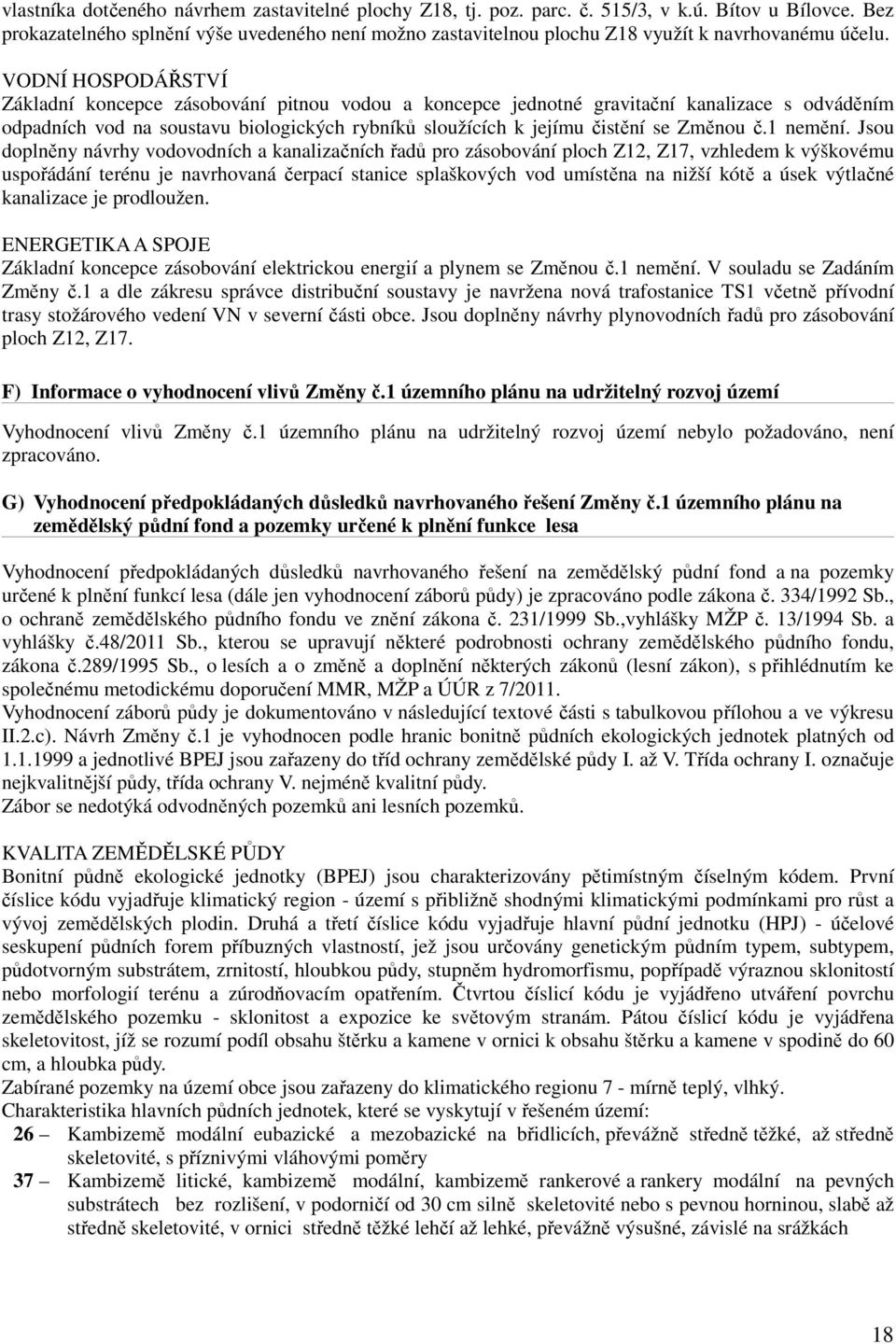 vlastníka dotčeného návrhem zastavitelné plochy Z18, tj. poz. parc. č. 515/3, v k.ú. Bítov u Bílovce. Bez prokazatelného splnění výše uvedeného není možno zastavitelnou plochu Z18 využít k navrhovanému účelu.

VODNÍ HOSPODÁŘSTVÍ
Základní koncepce zásobování pitnou vodou a koncepce jednotné gravitační kanalizace s odváděním odpadních vod na soustavu biologických rybníků sloužících k jejímu čistění se Změnou č.1 nemění. Jsou doplněny návrhy vodovodních a kanalizačních řadů pro zásobování ploch Z12, Z17, vzhledem k výškovému uspořádání terénu je navrhovaná čerpací stanice splaškových vod umístěna na nižší kótě a úsek výtlačné kanalizace je prodloužen.

ENERGETIKA A SPOJE
Základní koncepce zásobování elektrickou energií a plynem se Změnou č.1 nemění. V souladu se Zadáním Změny č.1 a dle zákresu správce distribuční soustavy je navržena nová trafostanice TS1 včetně přívodní trasy stožárového vedení VN v severní části obce. Jsou doplněny návrhy plynovodních řadů pro zásobování ploch Z12, Z17.

F) Informace o vyhodnocení vlivů Změny č.1 územního plánu na udržitelný rozvoj území

Vyhodnocení vlivů Změny č.1 územního plánu na udržitelný rozvoj území nebylo požadováno, není zpracováno.

G) Vyhodnocení předpokládaných důsledků navrhovaného řešení Změny č.1 územního plánu na zemědělský půdní fond a pozemky určené k plnění funkce lesa

Vyhodnocení předpokládaných důsledků navrhovaného řešení na zemědělský půdní fond a na pozemky určené k plnění funkcí lesa (dále jen vyhodnocení záborů půdy) je zpracováno podle zákona č. 334/1992 Sb., o ochraně zemědělského půdního fondu ve znění zákona č. 231/1999 Sb.,vyhlášky MŽP č. 13/1994 Sb. a vyhlášky č.48/2011 Sb., kterou se upravují některé podrobnosti ochrany zemědělského půdního fondu, zákona č.289/1995 Sb., o lesích a o změně a doplnění některých zákonů (lesní zákon), s přihlédnutím ke společnému metodickému doporučení MMR, MŽP a ÚÚR z 7/2011.
Vyhodnocení záborů půdy je dokumentováno v následující textové části s tabulkovou přílohou a ve výkresu II.2.c). Návrh Změny č.1 je vyhodnocen podle hranic bonitně půdních ekologických jednotek platných od 1.1.1999 a jednotlivé BPEJ jsou zařazeny do tříd ochrany zemědělské půdy I. až V. Třída ochrany I. označuje nejkvalitnější půdy, třída ochrany V. nejméně kvalitní půdy.
Zábor se nedotýká odvodněných pozemků ani lesních pozemků.

KVALITA ZEMĚDĚLSKÉ PŮDY
Bonitní půdně ekologické jednotky (BPEJ) jsou charakterizovány pětimístným číselným kódem. První číslice kódu vyjadřuje klimatický region - území s přibližně shodnými klimatickými podmínkami pro růst a vývoj zemědělských plodin. Druhá a třetí číslice kódu vyjadřuje hlavní půdní jednotku (HPJ) - účelové seskupení půdních forem příbuzných vlastností, jež jsou určovány genetickým půdním typem, subtypem, půdotvorným substrátem, zrnitostí, hloubkou půdy, stupněm hydromorfismu, popřípadě výraznou sklonitostí nebo morfologií terénu a zúrodňovacím opatřením. Čtvrtou číslicí kódu je vyjádřeno utváření povrchu zemědělského pozemku - sklonitost a expozice ke světovým stranám. Pátou číslicí kódu je vyjádřena skeletovitost, jíž se rozumí podíl obsahu štěrku a kamene v ornici k obsahu štěrku a kamene v spodině do 60 cm, a hloubka půdy.
Zabírané pozemky na území obce jsou zařazeny do klimatického regionu 7 - mírně teplý, vlhký.
Charakteristika hlavních půdních jednotek, které se vyskytují v řešeném území:
26 – Kambizemě modální eubazické a mezobazické na břidlicích, převážně středně těžké, až středně skeletovité, s příznivými vláhovými poměry
37 – Kambizemě litické, kambizemě modální, kambizemě rankerové a rankery modální na pevných substrátech bez rozlišení, v podorničí od 30 cm silně skeletovité nebo s pevnou horninou, slabě až středně skeletovité, v ornici středně těžké lehčí až lehké, převážně výsušné, závislé na srážkách

18